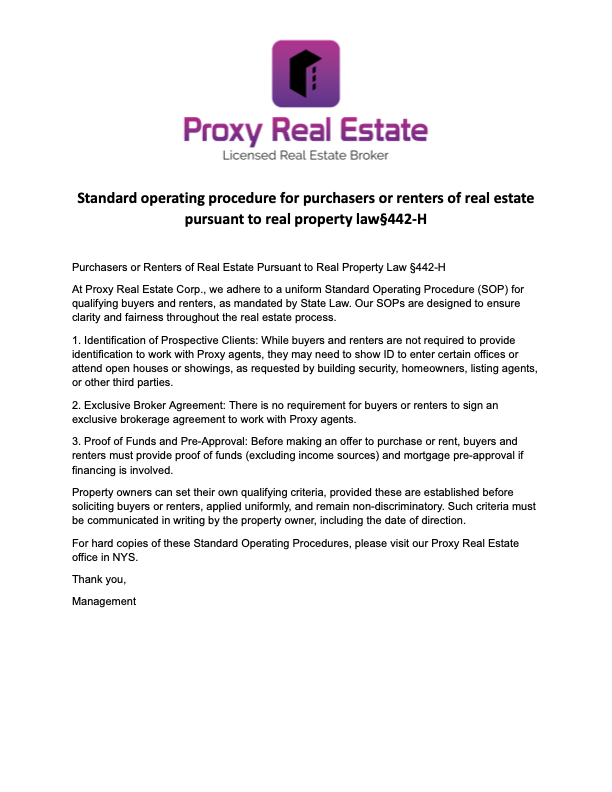 Proxy Real Estate
Licensed Real Estate Broker

Standard operating procedure for purchasers or renters of real estate pursuant to real property law§442-H

Purchasers or Renters of Real Estate Pursuant to Real Property Law §442-H

At Proxy Real Estate Corp., we adhere to a uniform Standard Operating Procedure (SOP) for qualifying buyers and renters, as mandated by State Law. Our SOPs are designed to ensure clarity and fairness throughout the real estate process.

1. Identification of Prospective Clients: While buyers and renters are not required to provide identification to work with Proxy agents, they may need to show ID to enter certain offices or attend open houses or showings, as requested by building security, homeowners, listing agents, or other third parties.

2. Exclusive Broker Agreement: There is no requirement for buyers or renters to sign an exclusive brokerage agreement to work with Proxy agents.

3. Proof of Funds and Pre-Approval: Before making an offer to purchase or rent, buyers and renters must provide proof of funds (excluding income sources) and mortgage pre-approval if financing is involved.

Property owners can set their own qualifying criteria, provided these are established before soliciting buyers or renters, applied uniformly, and remain non-discriminatory. Such criteria must be communicated in writing by the property owner, including the date of direction.

For hard copies of these Standard Operating Procedures, please visit our Proxy Real Estate office in NYS.

Thank you,

Management